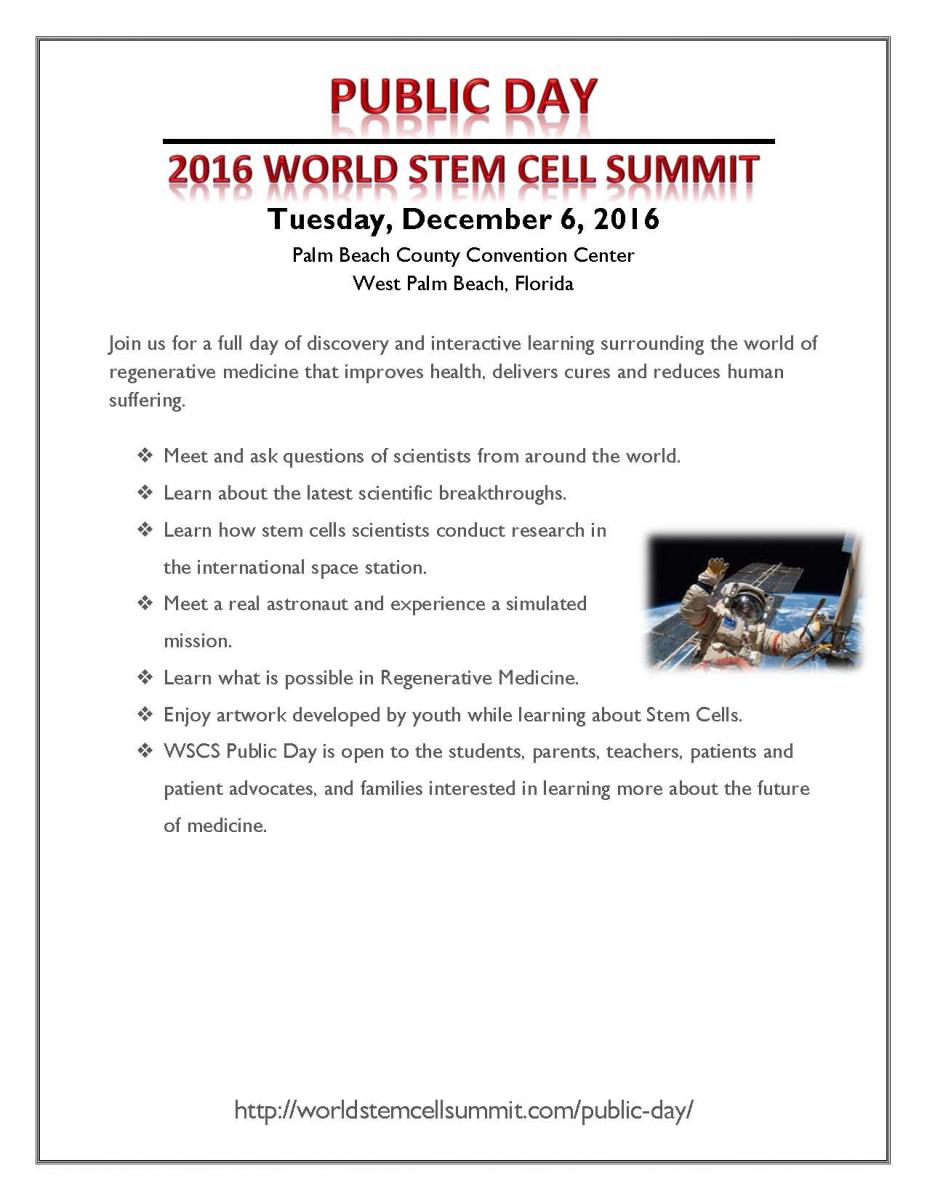 PUBLIC DAY

2016 WORLD STEM CELL SUMMIT

Tuesday, December 6, 2016

Palm Beach County Convention Center
West Palm Beach, Florida

Join us for a full day of discovery and interactive learning surrounding the world of regenerative medicine that improves health, delivers cures and reduces human suffering.

❖ Meet and ask questions of scientists from around the world.
❖ Learn about the latest scientific breakthroughs.
❖ Learn how stem cells scientists conduct research in the international space station.
❖ Meet a real astronaut and experience a simulated mission.
❖ Learn what is possible in Regenerative Medicine.
❖ Enjoy artwork developed by youth while learning about Stem Cells.
❖ WSCS Public Day is open to the students, parents, teachers, patients and patient advocates, and families interested in learning more about the future of medicine.

http://worldstemcellsummit.com/public-day/